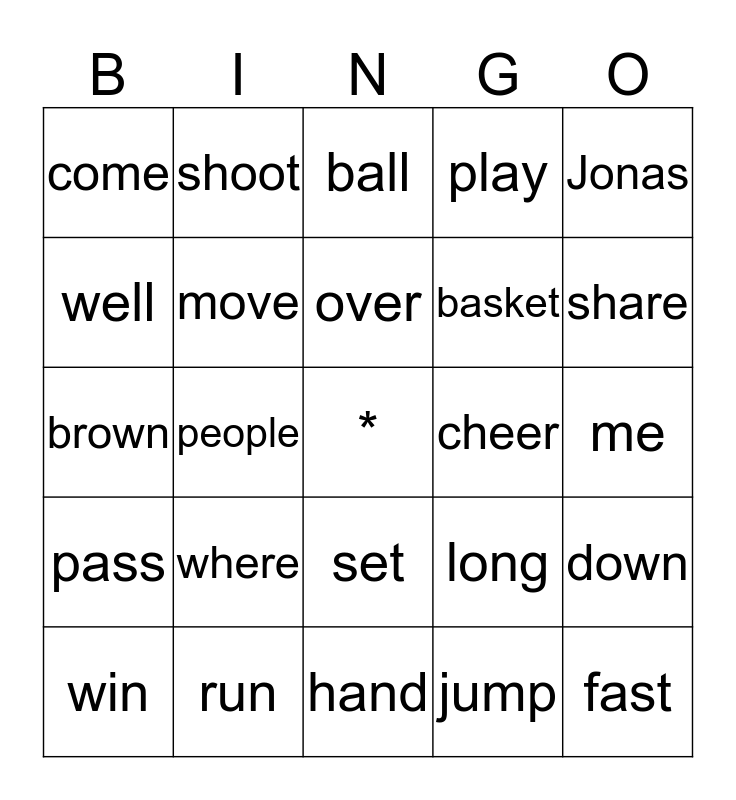 | B | I | N | G | O |
|---|---|---|---|---|
| come | shoot | ball | play | Jonas |
| well | move | over | basket | share |
| brown | people | * | cheer | me |
| pass | where | set | long | down |
| win | run | hand | jump | fast |